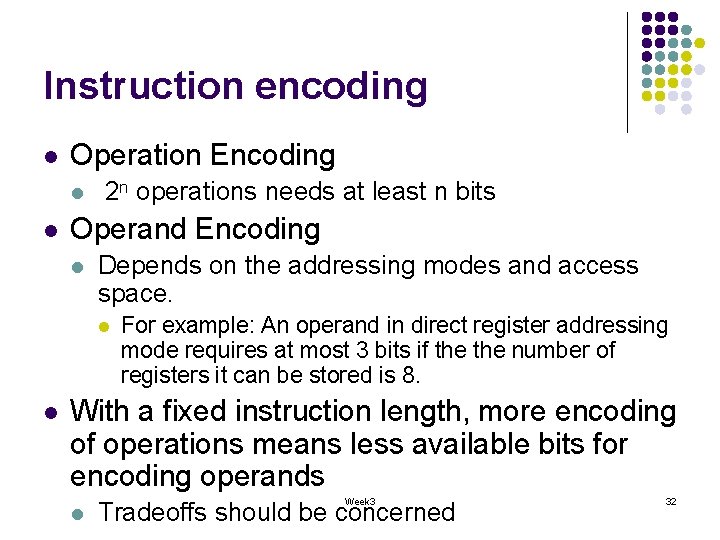 Instruction encoding

- Operation Encoding
  - $2^n$ operations needs at least n bits
- Operand Encoding
  - Depends on the addressing modes and access space.
    - For example: An operand in direct register addressing mode requires at most 3 bits if the the number of registers it can be stored is 8.
- With a fixed instruction length, more encoding of operations means less available bits for encoding operands
  - Tradeoffs should be concerned

Week3

32